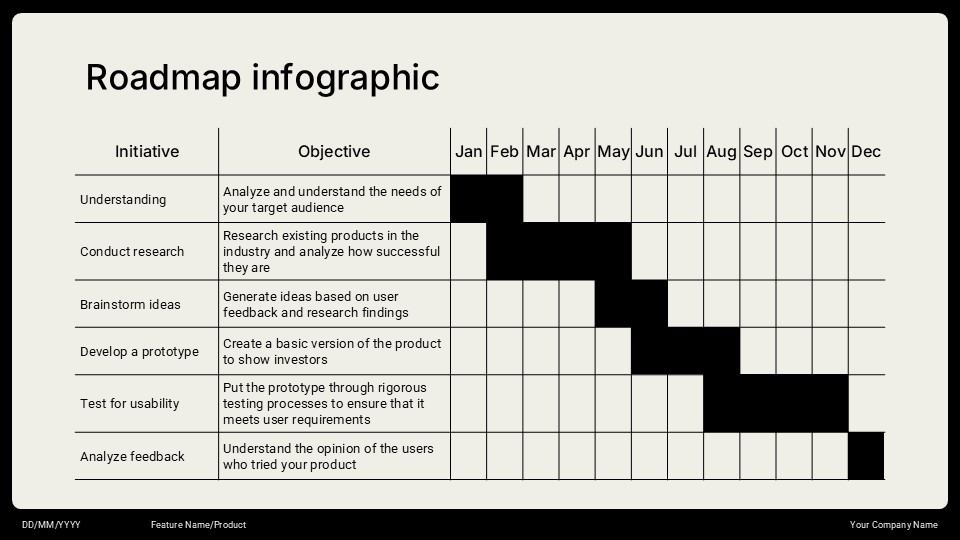 Roadmap infographic

| Initiative | Objective | Jan | Feb | Mar | Apr | May | Jun | Jul | Aug | Sep | Oct | Nov | Dec |
|---|---|---|---|---|---|---|---|---|---|---|---|---|---|
| Understanding | Analyze and understand the needs of your target audience | | | | | | | | | | | | |
| Conduct research | Research existing products in the industry and analyze how successful they are | | | | | | | | | | | | |
| Brainstorm ideas | Generate ideas based on user feedback and research findings | | | | | | | | | | | | |
| Develop a prototype | Create a basic version of the product to show investors | | | | | | | | | | | | |
| Test for usability | Put the prototype through rigorous testing processes to ensure that it meets user requirements | | | | | | | | | | | | |
| Analyze feedback | Understand the opinion of the users who tried your product | | | | | | | | | | | | |

DD/MM/YYYY Feature Name/Product Your Company Name